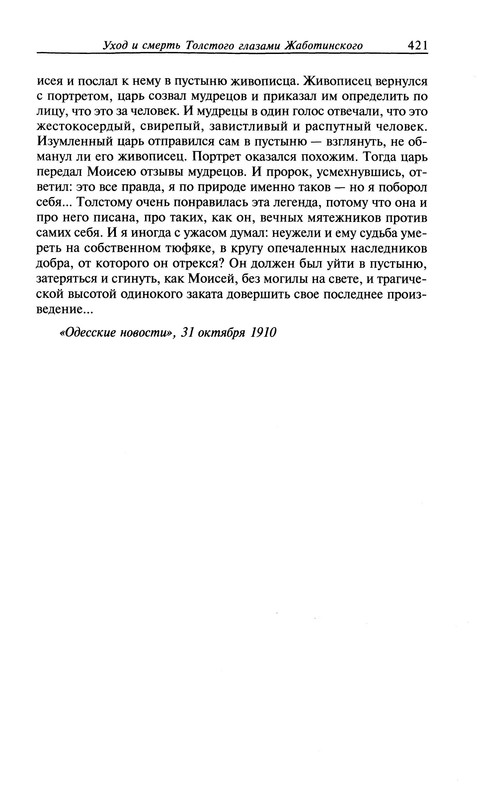 Уход и смерть Толстого глазами Жаботинского 421

исея и послал к нему в пустыню живописца. Живописец вернулся с портретом, царь созвал мудрецов и приказал им определить по лицу, что это за человек. И мудрецы в один голос отвечали, что это жестокосердый, свирепый, завистливый и распутный человек. Изумленный царь отправился сам в пустыню — взглянуть, не обманул ли его живописец. Портрет оказался похожим. Тогда царь передал Моисею отзывы мудрецов. И пророк, усмехнувшись, ответил: это все правда, я по природе именно таков — но я поборол себя... Толстому очень понравилась эта легенда, потому что она и про него писана, про таких, как он, вечных мятежников против самих себя. И я иногда с ужасом думал: неужели и ему судьба умереть на собственном тюфяке, в кругу опечаленных наследников добра, от которого он отрекся? Он должен был уйти в пустыню, затеряться и сгинуть, как Моисей, без могилы на свете, и трагической высотой одинокого заката довершить свое последнее произведение...

«Одесские новости», 31 октября 1910